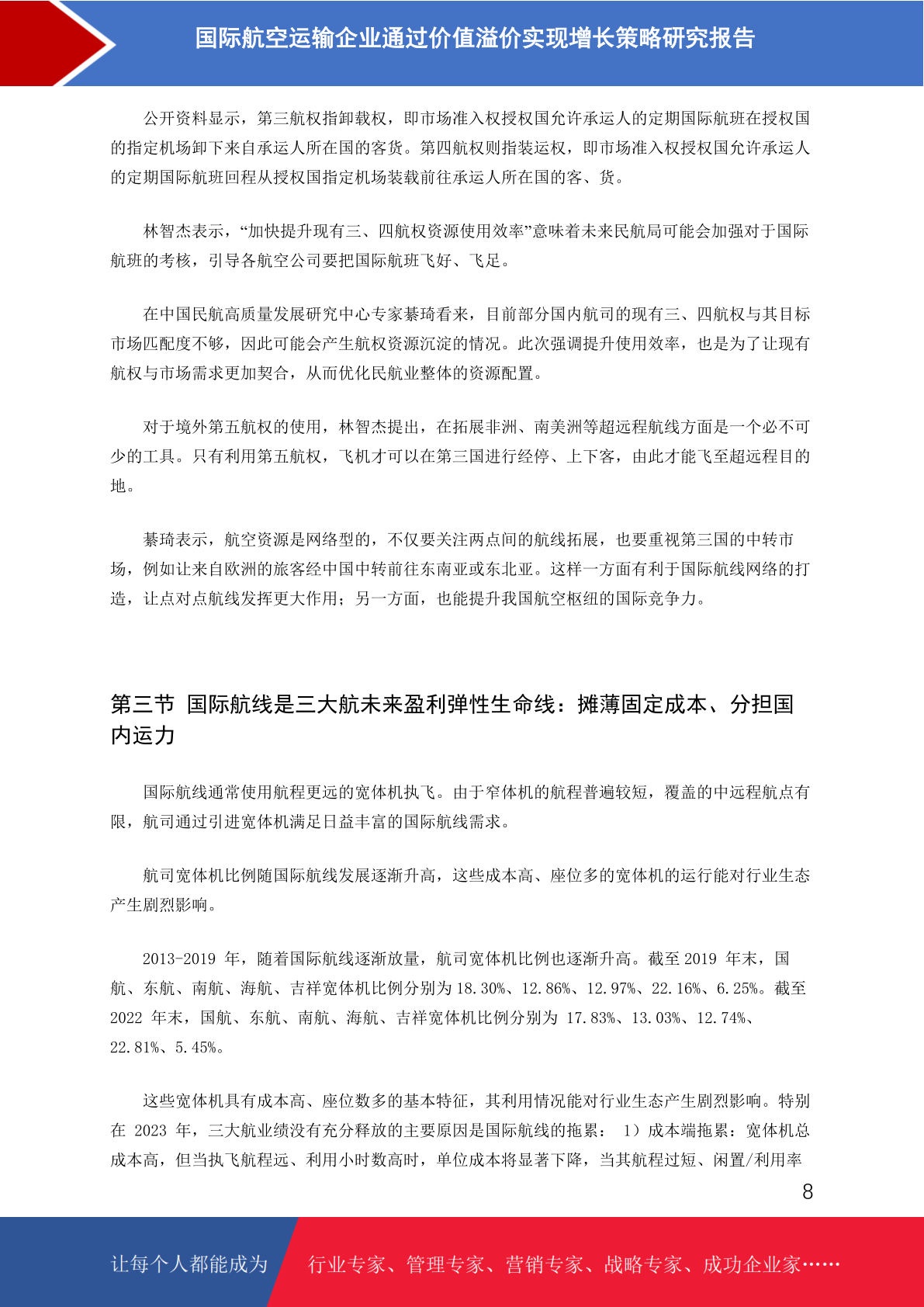 国际航空运输企业通过价值溢价实现增长策略研究报告

公开资料显示，第三航权指卸载权，即市场准入权授权国允许承运人的定期国际航班在授权国的指定机场卸下来自承运人所在国的客货。第四航权则指装运权，即市场准入权授权国允许承运人的定期国际航班回程从授权国指定机场装载前往承运人所在国的客、货。

林智杰表示，“加快提升现有三、四航权资源使用效率”意味着未来民航局可能会加强对于国际航班的考核，引导各航空公司要把国际航班飞好、飞足。

在中国民航高质量发展研究中心专家綦琦看来，目前部分国内航司的现有三、四航权与其目标市场匹配度不够，因此可能会产生航权资源沉淀的情况。此次强调提升使用效率，也是为了让现有航权与市场需求更加契合，从而优化民航业整体的资源配置。

对于境外第五航权的使用，林智杰提出，在拓展非洲、南美洲等超远程航线方面是一个必不可少的工具。只有利用第五航权，飞机才可以在第三国进行经停、上下客，由此才能飞至超远程目的地。

綦琦表示，航空资源是网络型的，不仅要关注两点间的航线拓展，也要重视第三国的中转市场，例如让来自欧洲的旅客经中国中转前往东南亚或东北亚。这样一方面有利于国际航线网络的打造，让点对点航线发挥更大作用；另一方面，也能提升我国航空枢纽的国际竞争力。

第三节 国际航线是三大航未来盈利弹性生命线：摊薄固定成本、分担国内运力

国际航线通常使用航程更远的宽体机执飞。由于窄体机的航程普遍较短，覆盖的中远程航点有限，航司通过引进宽体机满足日益丰富的国际航线需求。

航司宽体机比例随国际航线发展逐渐升高，这些成本高、座位多的宽体机的运行能对行业生态产生剧烈影响。

2013-2019 年，随着国际航线逐渐放量，航司宽体机比例也逐渐升高。截至 2019 年末，国航、东航、南航、海航、吉祥宽体机比例分别为 18.30%、12.86%、12.97%、22.16%、6.25%。截至 2022 年末，国航、东航、南航、海航、吉祥宽体机比例分别为 17.83%、13.03%、12.74%、22.81%、5.45%。

这些宽体机具有成本高、座位数多的基本特征，其利用情况能对行业生态产生剧烈影响。特别在 2023 年，三大航业绩没有充分释放的主要原因是国际航线的拖累： 1）成本端拖累：宽体机总成本高，但当执飞航程远、利用小时数高时，单位成本将显著下降，当其航程过短、闲置/利用率

8

让每个人都能成为 行业专家、管理专家、营销专家、战略专家、成功企业家……